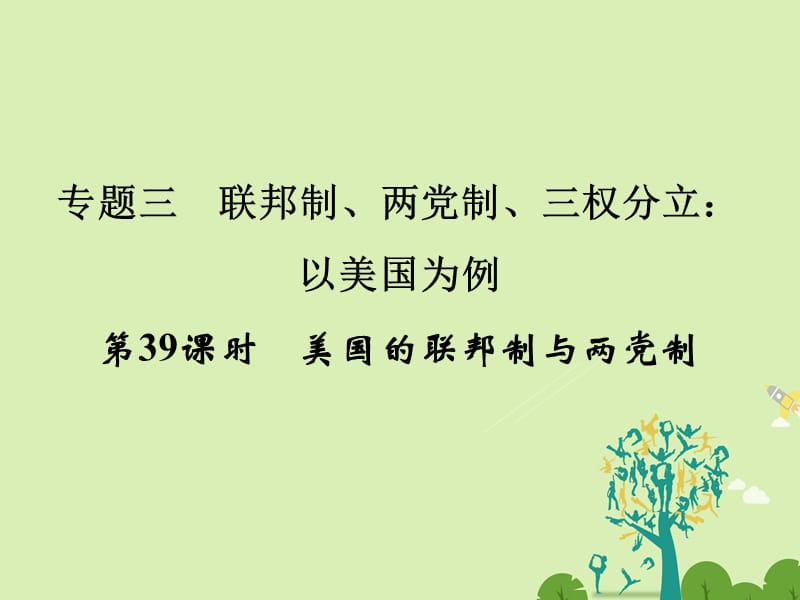 专题三　联邦制、两党制、三权分立：以美国为例

第39课时　美国的联邦制与两党制